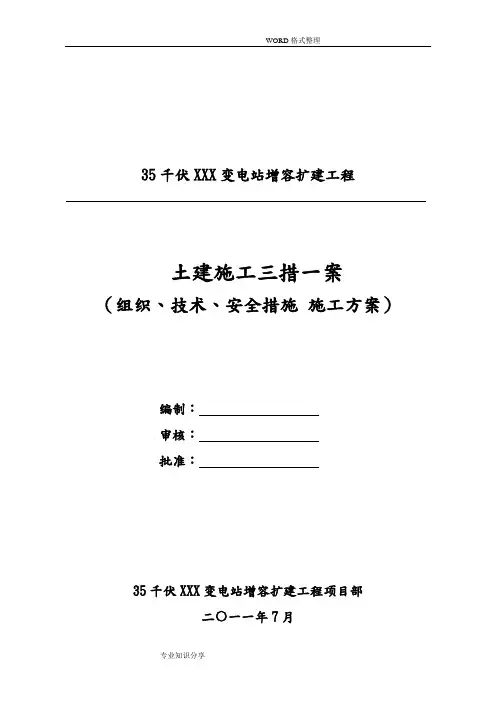 WORD 格式整理

35 千伏 XXX 变电站增容扩建工程

土建施工三措一案
（组织、技术、安全措施 施工方案）

编制：

审核：

批准：

35 千伏 XXX 变电站增容扩建工程项目部
二〇一一年 7 月

专业知识分享